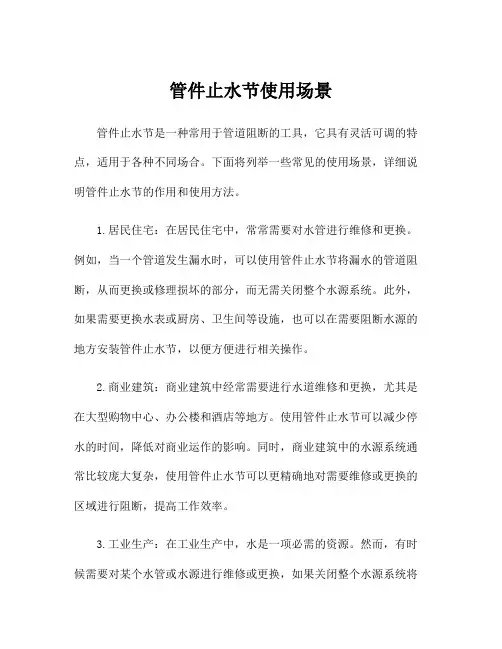 管件止水节使用场景

管件止水节是一种常用于管道阻断的工具，它具有灵活可调的特点，适用于各种不同场合。下面将列举一些常见的使用场景，详细说明管件止水节的作用和使用方法。

1. 居民住宅：在居民住宅中，常常需要对水管进行维修和更换。例如，当一个管道发生漏水时，可以使用管件止水节将漏水的管道阻断，从而更换或修理损坏的部分，而无需关闭整个水源系统。此外，如果需要更换水表或厨房、卫生间等设施，也可以在需要阻断水源的地方安装管件止水节，以便方便进行相关操作。

2. 商业建筑：商业建筑中经常需要进行水道维修和更换，尤其是在大型购物中心、办公楼和酒店等地方。使用管件止水节可以减少停水的时间，降低对商业运作的影响。同时，商业建筑中的水源系统通常比较庞大复杂，使用管件止水节可以更精确地对需要维修或更换的区域进行阻断，提高工作效率。

3. 工业生产：在工业生产中，水是一项必需的资源。然而，有时候需要对某个水管或水源进行维修或更换，如果关闭整个水源系统将